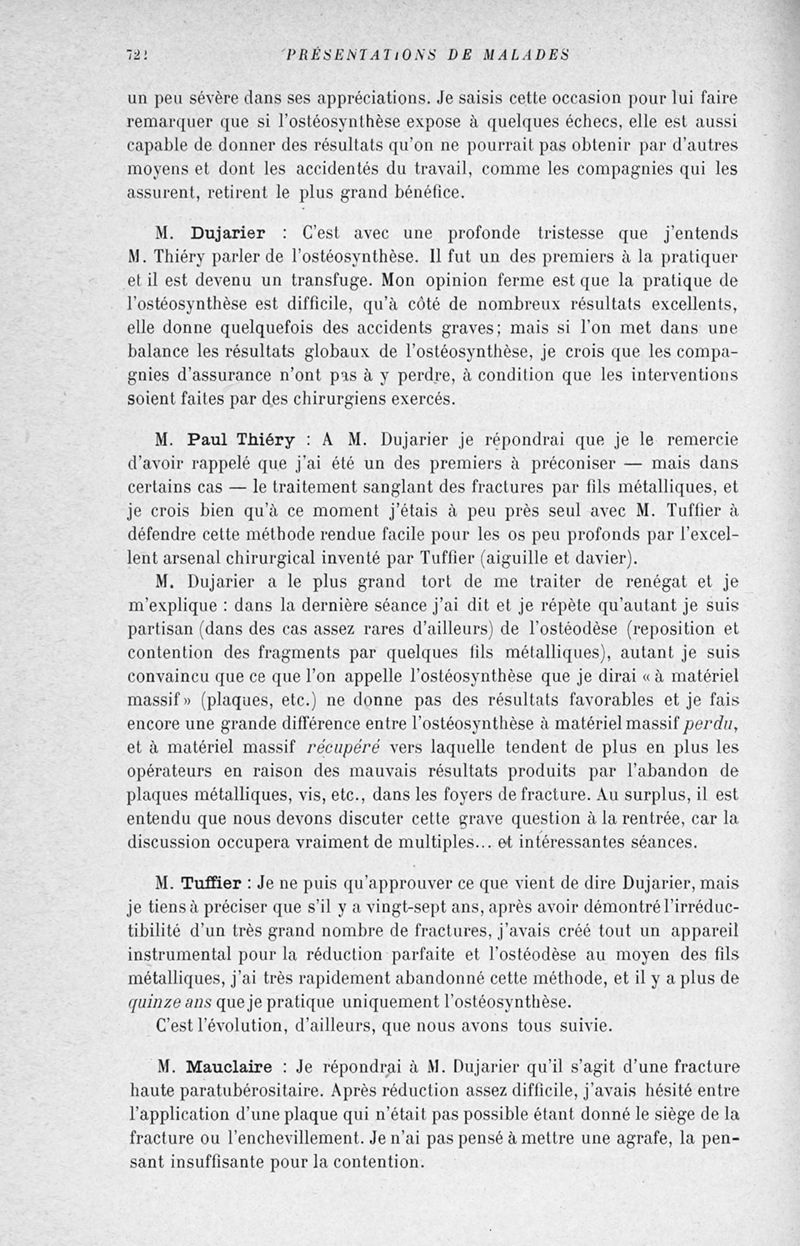 72! PRÉSENTATIONS DE MALADES

un peu sévère dans ses appréciations. Je saisis cette occasion pour lui faire remarquer que si l'ostéosynthèse expose à quelques échecs, elle est aussi capable de donner des résultats qu'on ne pourrait pas obtenir par d'autres moyens et dont les accidentés du travail, comme les compagnies qui les assurent, retirent le plus grand bénéfice.

M. Dujarier : C'est avec une profonde tristesse que j'entends M. Thiéry parler de l'ostéosynthèse. Il fut un des premiers à la pratiquer et il est devenu un transfuge. Mon opinion ferme est que la pratique de l'ostéosynthèse est difficile, qu'à côté de nombreux résultats excellents, elle donne quelquefois des accidents graves; mais si l'on met dans une balance les résultats globaux de l'ostéosynthèse, je crois que les compagnies d'assurance n'ont pas à y perdre, à condition que les interventions soient faites par des chirurgiens exercés.

M. Paul Thiéry : A M. Dujarier je répondrai que je le remercie d'avoir rappelé que j'ai été un des premiers à préconiser — mais dans certains cas — le traitement sanglant des fractures par fils métalliques, et je crois bien qu'à ce moment j'étais à peu près seul avec M. Tuffier à défendre cette méthode rendue facile pour les os peu profonds par l'excellent arsenal chirurgical inventé par Tuffier (aiguille et davier).

M. Dujarier a le plus grand tort de me traiter de renégat et je m'explique : dans la dernière séance j'ai dit et je répète qu'autant je suis partisan (dans des cas assez rares d'ailleurs) de l'ostéodèse (reposition et contention des fragments par quelques fils métalliques), autant je suis convaincu que ce que l'on appelle l'ostéosynthèse que je dirai « à matériel massif » (plaques, etc.) ne donne pas des résultats favorables et je fais encore une grande différence entre l'ostéosynthèse à matériel massif perdu, et à matériel massif récupéré vers laquelle tendent de plus en plus les opérateurs en raison des mauvais résultats produits par l'abandon de plaques métalliques, vis, etc., dans les foyers de fracture. Au surplus, il est entendu que nous devons discuter cette grave question à la rentrée, car la discussion occupera vraiment de multiples... et intéressantes séances.

M. Tuffier : Je ne puis qu'approuver ce que vient de dire Dujarier, mais je tiens à préciser que s'il y a vingt-sept ans, après avoir démontré l'irréductibilité d'un très grand nombre de fractures, j'avais créé tout un appareil instrumental pour la réduction parfaite et l'ostéodèse au moyen des fils métalliques, j'ai très rapidement abandonné cette méthode, et il y a plus de quinze ans que je pratique uniquement l'ostéosynthèse.

C'est l'évolution, d'ailleurs, que nous avons tous suivie.

M. Mauclaire : Je répondrai à M. Dujarier qu'il s'agit d'une fracture haute paratubérositaire. Après réduction assez difficile, j'avais hésité entre l'application d'une plaque qui n'était pas possible étant donné le siège de la fracture ou l'enchevillement. Je n'ai pas pensé à mettre une agrafe, la pensant insuffisante pour la contention.